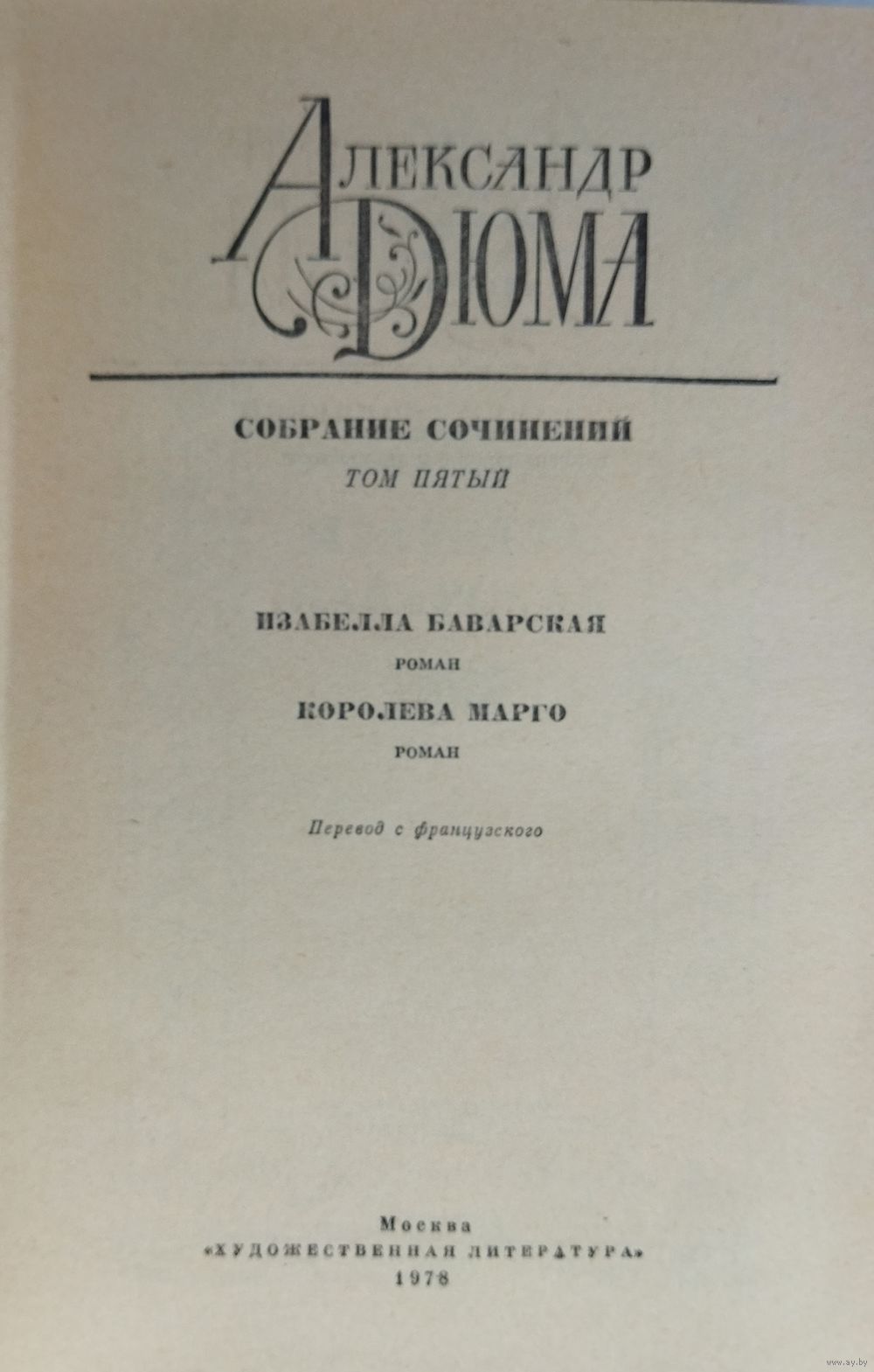 АЛЕКСАНДР ДЮМА

СОБРАНИЕ СОЧИНЕНИЙ

ТОМ ПЯТЫЙ

ИЗАБЕЛЛА БАВАРСКАЯ

РОМАН

КОРОЛЕВА МАРГО

РОМАН

Перевод с французского

Москва
«ХУДОЖЕСТВЕННАЯ ЛИТЕРАТУРА»
1978

www.ay.by